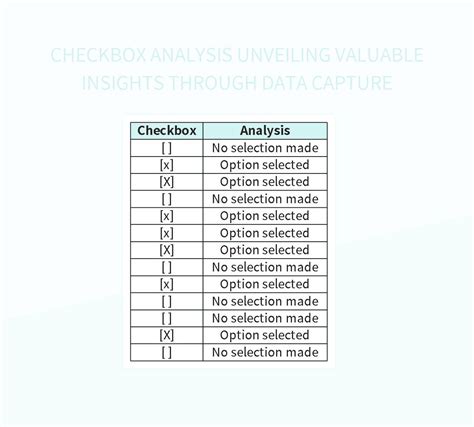 CHECKBOX ANALYSIS UNVEILING VALUABLE INSIGHTS THROUGH DATA CAPTURE

| Checkbox | Analysis |
|---|---|
| [ ] | No selection made |
| [x] | Option selected |
| [X] | Option selected |
| [ ] | No selection made |
| [x] | Option selected |
| [x] | Option selected |
| [X] | Option selected |
| [ ] | No selection made |
| [x] | Option selected |
| [ ] | No selection made |
| [ ] | No selection made |
| [X] | Option selected |
| [ ] | No selection made |